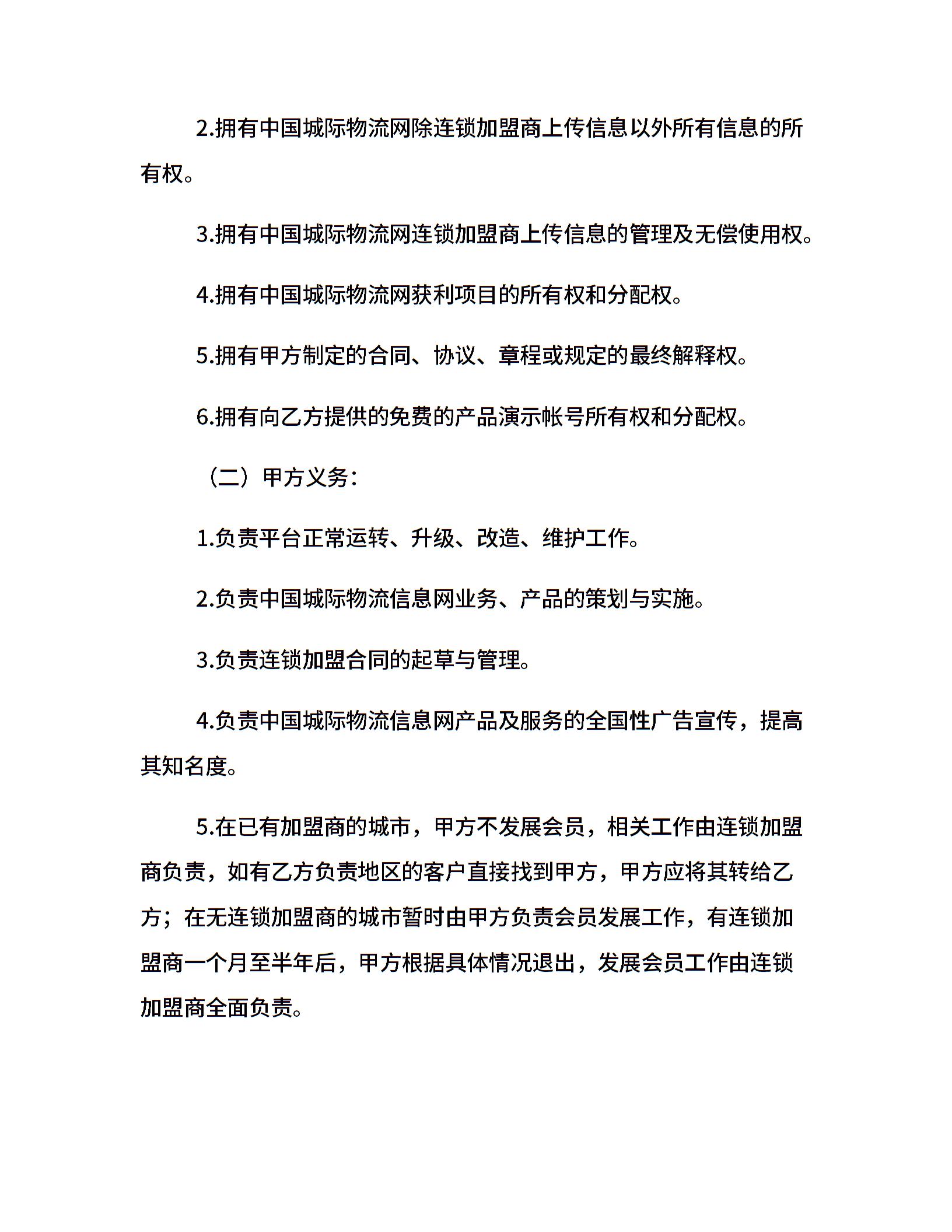 2.拥有中国城际物流网除连锁加盟商上传信息以外所有信息的所有权。

3.拥有中国城际物流网连锁加盟商上传信息的管理及无偿使用权。

4.拥有中国城际物流网获利项目的所有权和分配权。

5.拥有甲方制定的合同、协议、章程或规定的最终解释权。

6.拥有向乙方提供的免费的产品演示帐号所有权和分配权。

（二）甲方义务：

1.负责平台正常运转、升级、改造、维护工作。

2.负责中国城际物流信息网业务、产品的策划与实施。

3.负责连锁加盟合同的起草与管理。

4.负责中国城际物流信息网产品及服务的全国性广告宣传，提高其知名度。

5.在已有加盟商的城市，甲方不发展会员，相关工作由连锁加盟商负责，如有乙方负责地区的客户直接找到甲方，甲方应将其转给乙方；在无连锁加盟商的城市暂时由甲方负责会员发展工作，有连锁加盟商一个月至半年后，甲方根据具体情况退出，发展会员工作由连锁加盟商全面负责。